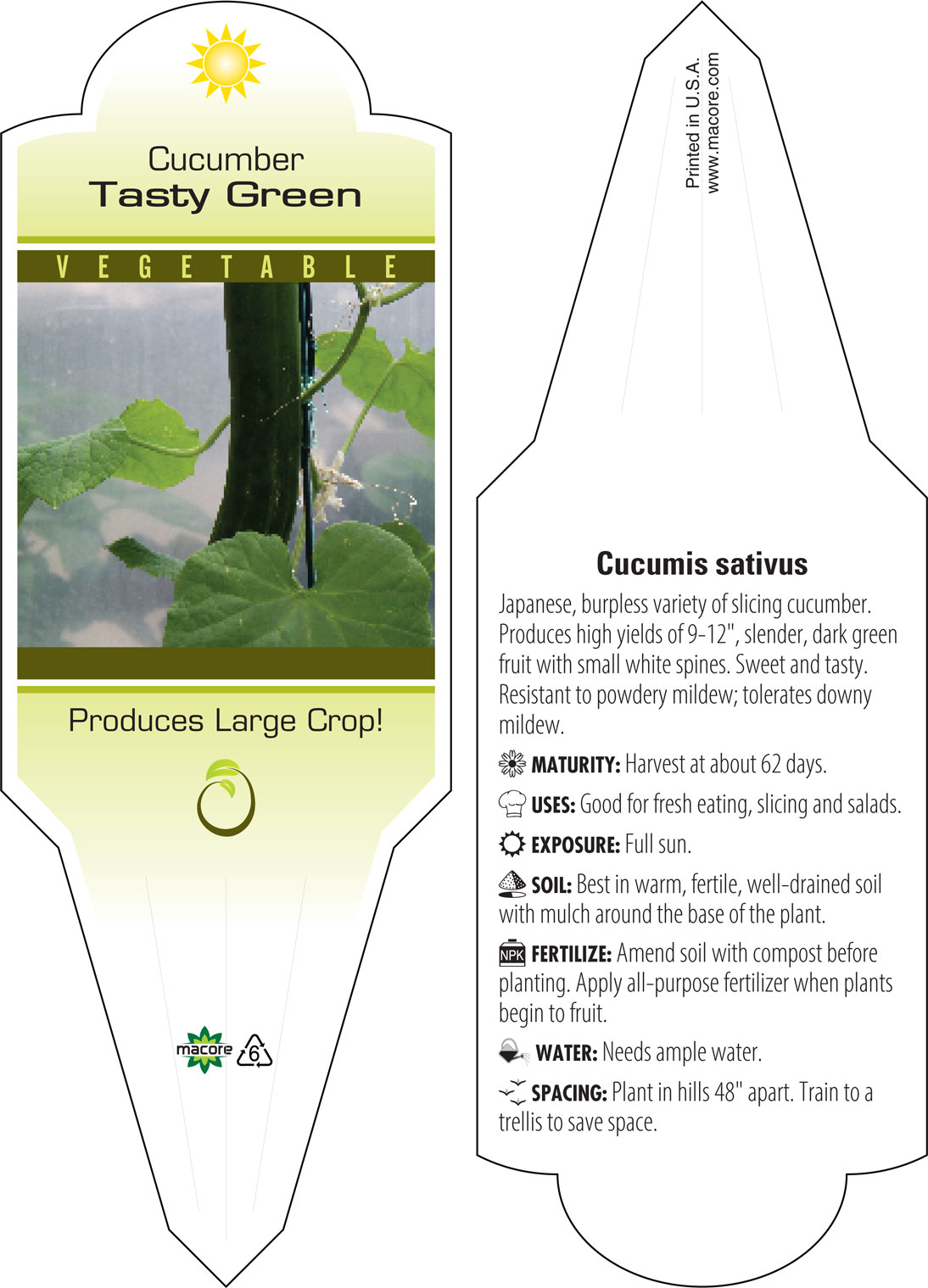 Cucumber
Tasty Green

VEGETABLE

Produces Large Crop!

macore 6

Printed in U.S.A.
www.macore.com

Cucumis sativus

Japanese, burpless variety of slicing cucumber. Produces high yields of 9-12", slender, dark green fruit with small white spines. Sweet and tasty. Resistant to powdery mildew; tolerates downy mildew.

MATURITY: Harvest at about 62 days.

USES: Good for fresh eating, slicing and salads.

EXPOSURE: Full sun.

SOIL: Best in warm, fertile, well-drained soil with mulch around the base of the plant.

NPK FERTILIZE: Amend soil with compost before planting. Apply all-purpose fertilizer when plants begin to fruit.

WATER: Needs ample water.

SPACING: Plant in hills 48" apart. Train to a trellis to save space.